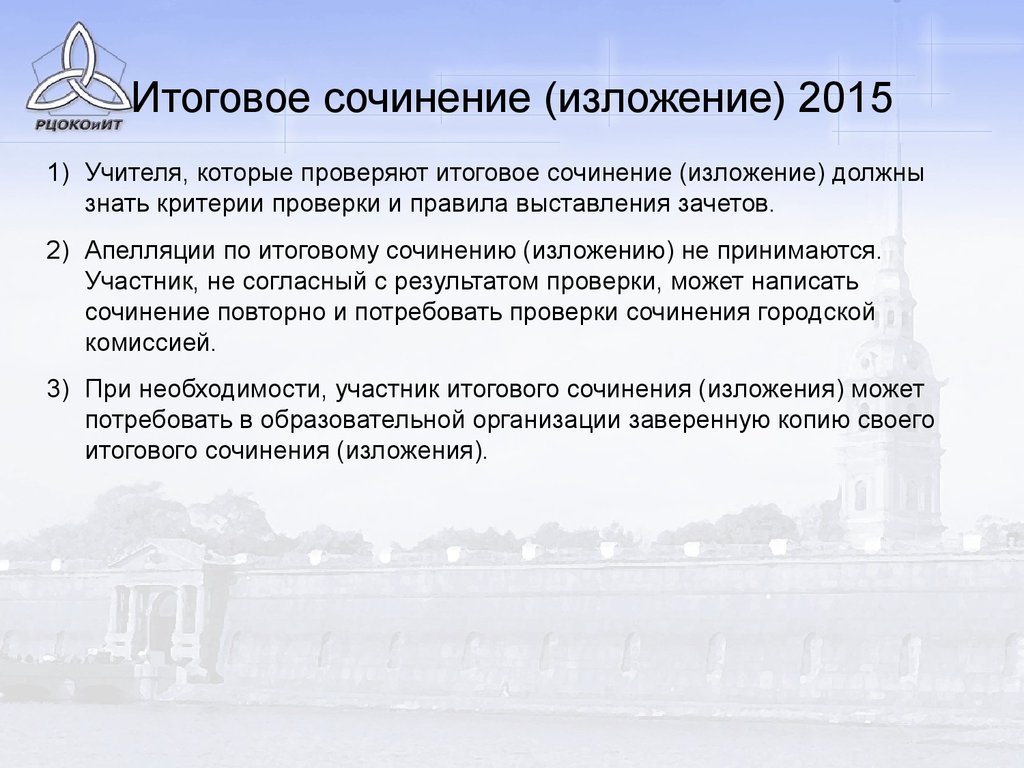 РЦОКОиИТ

Итоговое сочинение (изложение) 2015

1) Учителя, которые проверяют итоговое сочинение (изложение) должны знать критерии проверки и правила выставления зачетов.

2) Апелляции по итоговому сочинению (изложению) не принимаются. Участник, не согласный с результатом проверки, может написать сочинение повторно и потребовать проверки сочинения городской комиссией.

3) При необходимости, участник итогового сочинения (изложения) может потребовать в образовательной организации заверенную копию своего итогового сочинения (изложения).